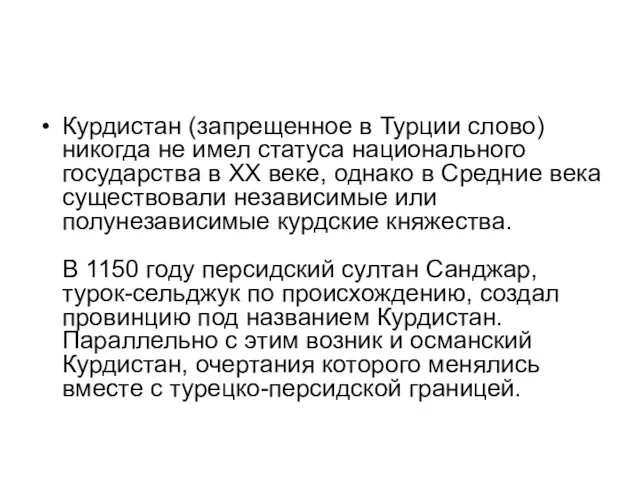 • Курдистан (запрещенное в Турции слово) никогда не имел статуса национального государства в XX веке, однако в Средние века существовали независимые или полунезависимые курдские княжества.

В 1150 году персидский султан Санджар, турок-сельджук по происхождению, создал провинцию под названием Курдистан. Параллельно с этим возник и османский Курдистан, очертания которого менялись вместе с турецко-персидской границей.